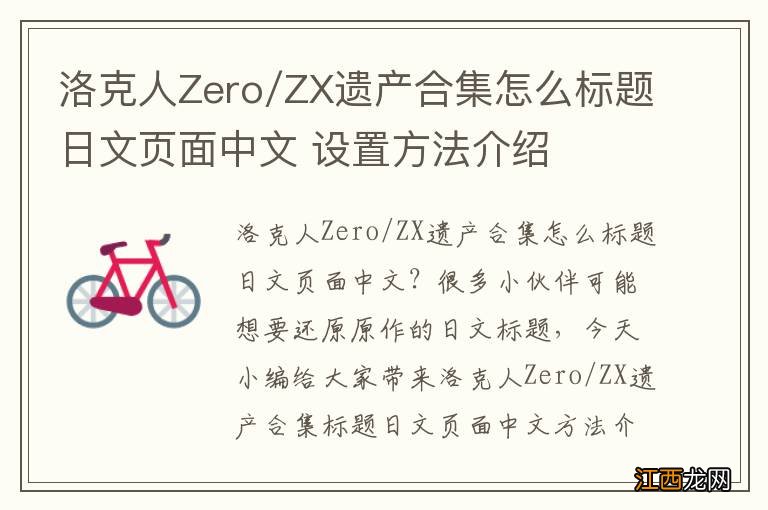 洛克人Zero/ZX遗产合集怎么标题日文页面中文 设置方法介绍

洛克人Zero/ZX遗产合集怎么标题日文页面中文？很多小伙伴可能想要还原原作的日文标题，今天小编给大家带来洛克人Zero/ZX遗产合集标题日文页面中文方法介

江西龙网